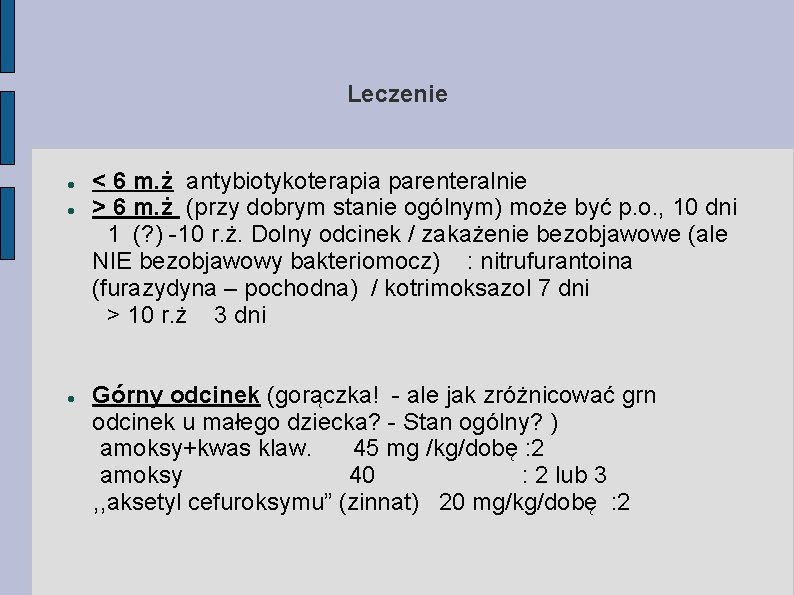 Leczenie

• < 6 m.ż antybiotykoterapia parenteralnie
• > 6 m.ż (przy dobrym stanie ogólnym) może być p.o., 10 dni
1 (?) -10 r.ż. Dolny odcinek / zakażenie bezobjawowe (ale NIE bezobjawowy bakteriomocz) : nitrufurantoina (furazydyna – pochodna) / kotrimoksazol 7 dni
> 10 r.ż 3 dni

• Górny odcinek (gorączka! - ale jak zróżnicować grn odcinek u małego dziecka? - Stan ogólny? )
amoksy+kwas klaw. 45 mg /kg/dobę :2
amoksy 40 : 2 lub 3
,,aksetyl cefuroksymu" (zinnat) 20 mg/kg/dobę :2